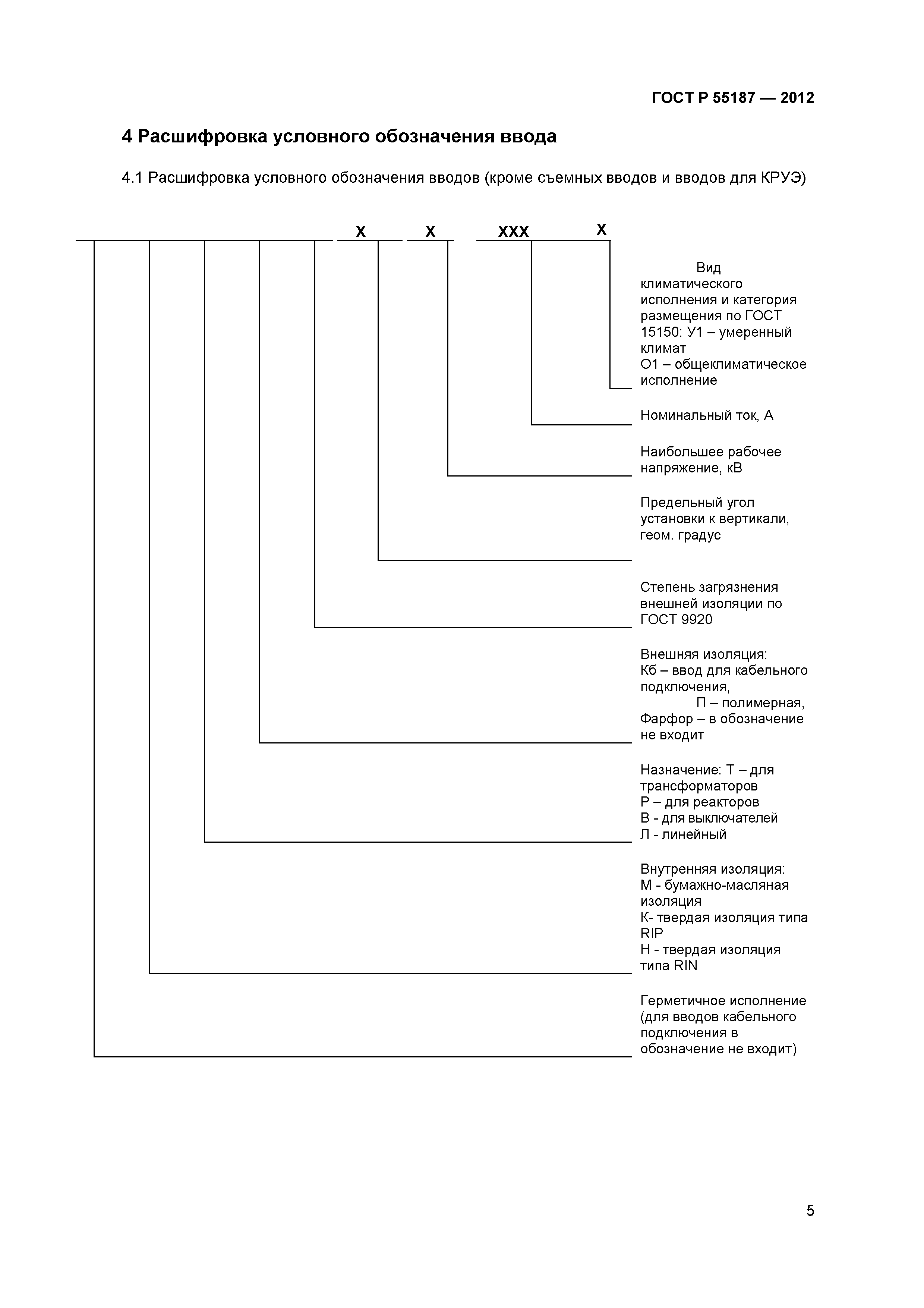 ГОСТ Р 55187 — 2012

4 Расшифровка условного обозначения ввода

4.1 Расшифровка условного обозначения вводов (кроме съемных вводов и вводов для КРУЭ)

X X XXX X

Вид климатического исполнения и категория размещения по ГОСТ 15150: У1 – умеренный климат
О1 – общеклиматическое исполнение

Номинальный ток, А

Наибольшее рабочее напряжение, кВ

Предельный угол установки к вертикали, геом. градус

Степень загрязнения внешней изоляции по ГОСТ 9920

Внешняя изоляция:
Кб – ввод для кабельного подключения,
П – полимерная,
Фарфор – в обозначение не входит

Назначение: Т – для трансформаторов
Р – для реакторов
В - для выключателей
Л - линейный

Внутренняя изоляция:
М - бумажно-масляная изоляция
К- твердая изоляция типа RIP
Н - твердая изоляция типа RIN

Герметичное исполнение (для вводов кабельного подключения в обозначение не входит)

5